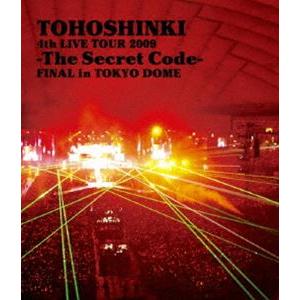 TOHOSHINKI
4th LIVE TOUR 2009
-The Secret Code-
FINAL in TOKYO DOME